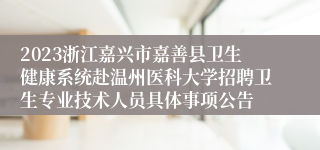 2023浙江嘉兴市嘉善县卫生健康系统赴温州医科大学招聘卫生专业技术人员具体事项公告